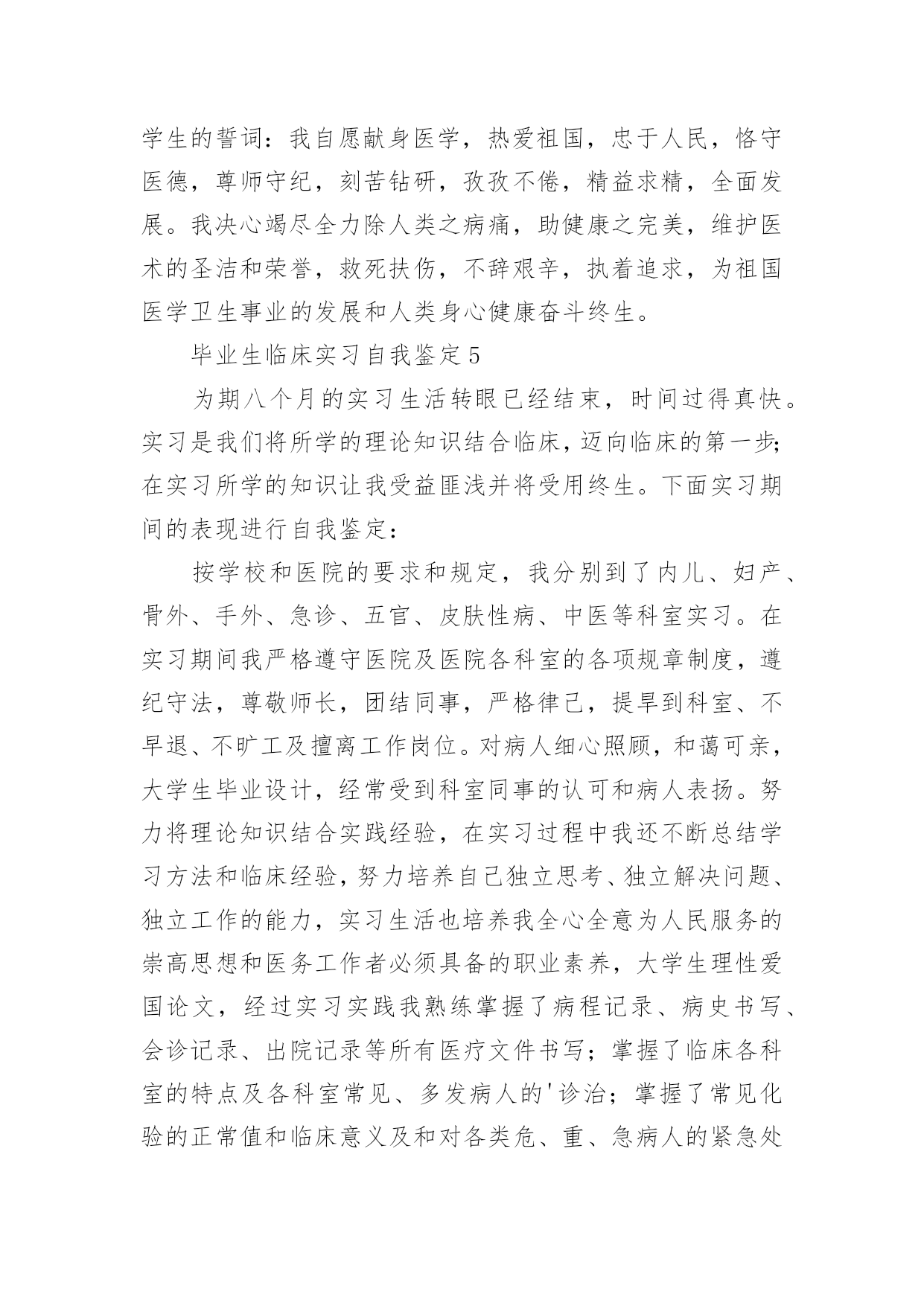 学生的誓词：我自愿献身医学，热爱祖国，忠于人民，恪守医德，尊师守纪，刻苦钻研，孜孜不倦，精益求精，全面发展。我决心竭尽全力除人类之病痛，助健康之完美，维护医术的圣洁和荣誉，救死扶伤，不辞艰辛，执着追求，为祖国医学卫生事业的发展和人类身心健康奋斗终生。

毕业生临床实习自我鉴定5

为期八个月的实习生活转眼已经结束，时间过得真快。实习是我们将所学的理论知识结合临床，迈向临床的第一步；在实习所学的知识让我受益匪浅并将受用终生。下面实习期间的表现进行自我鉴定：

按学校和医院的要求和规定，我分别到了内儿、妇产、骨外、手外、急诊、五官、皮肤性病、中医等科室实习。在实习期间我严格遵守医院及医院各科室的各项规章制度，遵纪守法，尊敬师长，团结同事，严格律己，提早到科室、不早退、不旷工及擅离工作岗位。对病人细心照顾，和蔼可亲，大学生毕业设计，经常受到科室同事的认可和病人表扬。努力将理论知识结合实践经验，在实习过程中我还不断总结学习方法和临床经验，努力培养自己独立思考、独立解决问题、独立工作的能力，实习生活也培养我全心全意为人民服务的崇高思想和医务工作者必须具备的职业素养，大学生理性爱国论文，经过实习实践我熟练掌握了病程记录、病史书写、会诊记录、出院记录等所有医疗文件书写；掌握了临床各科室的特点及各科室常见、多发病人的'诊治；掌握了常见化验的正常值和临床意义及和对各类危、重、急病人的紧急处